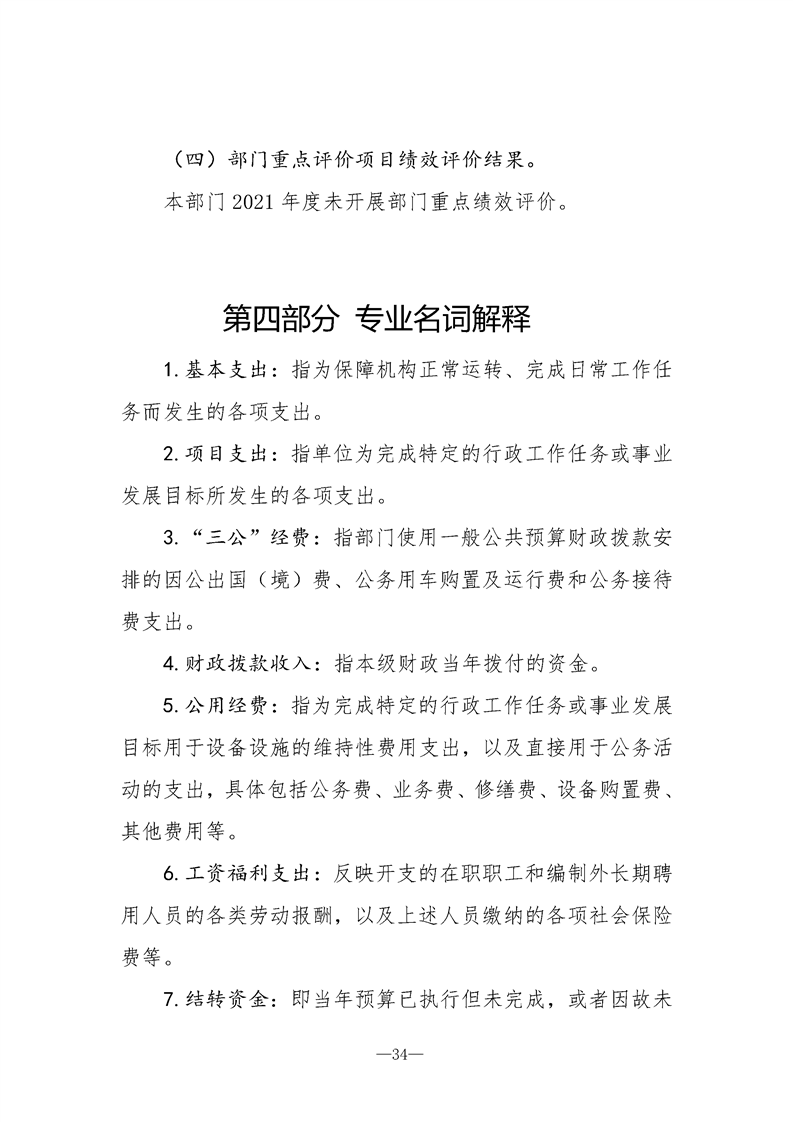 （四）部门重点评价项目绩效评价结果。

本部门2021年度未开展部门重点绩效评价。

第四部分 专业名词解释

1.基本支出：指为保障机构正常运转、完成日常工作任务而发生的各项支出。

2.项目支出：指单位为完成特定的行政工作任务或事业发展目标所发生的各项支出。

3.“三公”经费：指部门使用一般公共预算财政拨款安排的因公出国（境）费、公务用车购置及运行费和公务接待费支出。

4.财政拨款收入：指本级财政当年拨付的资金。

5.公用经费：指为完成特定的行政工作任务或事业发展目标用于设备设施的维持性费用支出，以及直接用于公务活动的支出，具体包括公务费、业务费、修缮费、设备购置费、其他费用等。

6.工资福利支出：反映开支的在职职工和编制外长期聘用人员的各类劳动报酬，以及上述人员缴纳的各项社会保险费等。

7.结转资金：即当年预算已执行但未完成，或者因故未

—34—